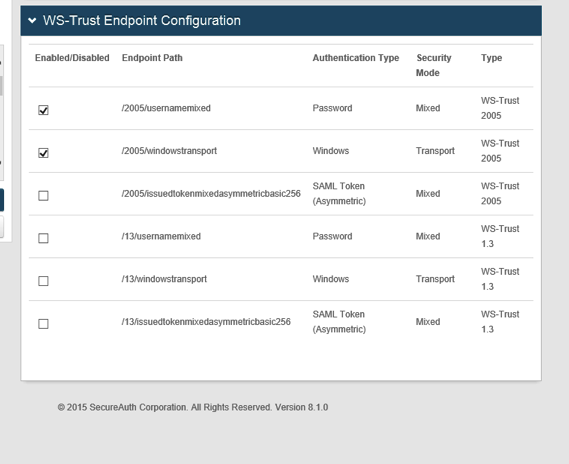 WS-Trust Endpoint Configuration

| Enabled/Disabled | Endpoint Path | Authentication Type | Security Mode | Type |
|---|---|---|---|---|
| ☑ | /2005/usernamemixed | Password | Mixed | WS-Trust 2005 |
| ☑ | /2005/windowstransport | Windows | Transport | WS-Trust 2005 |
| ☐ | /2005/issuedtokenmixedasymmetricbasic256 | SAML Token (Asymmetric) | Mixed | WS-Trust 2005 |
| ☐ | /13/usernamemixed | Password | Mixed | WS-Trust 1.3 |
| ☐ | /13/windowstransport | Windows | Transport | WS-Trust 1.3 |
| ☐ | /13/issuedtokenmixedasymmetricbasic256 | SAML Token (Asymmetric) | Mixed | WS-Trust 1.3 |

© 2015 SecureAuth Corporation. All Rights Reserved. Version 8.1.0